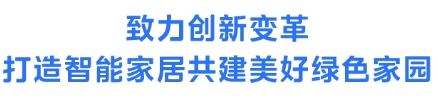 致力创新变革
打造智能家居共建美好绿色家园